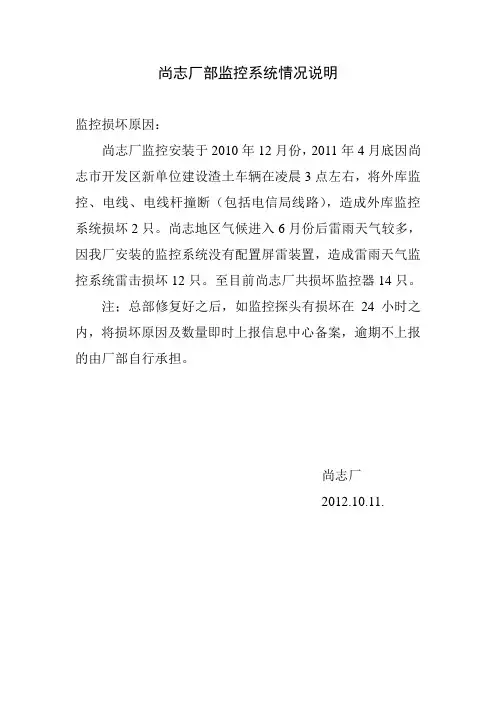 尚志厂部监控系统情况说明

监控损坏原因：

尚志厂监控安装于 2010 年 12 月份，2011 年 4 月底因尚志市开发区新单位建设渣土车辆在凌晨 3 点左右，将外库监控、电线、电线杆撞断（包括电信局线路），造成外库监控系统损坏 2 只。尚志地区气候进入 6 月份后雷雨天气较多，因我厂安装的监控系统没有配置屏雷装置，造成雷雨天气监控系统雷击损坏 12 只。至目前尚志厂共损坏监控器 14 只。

注：总部修复好之后，如监控探头有损坏在 24 小时之内，将损坏原因及数量即时上报信息中心备案，逾期不上报的由厂部自行承担。

尚志厂

2012.10.11.